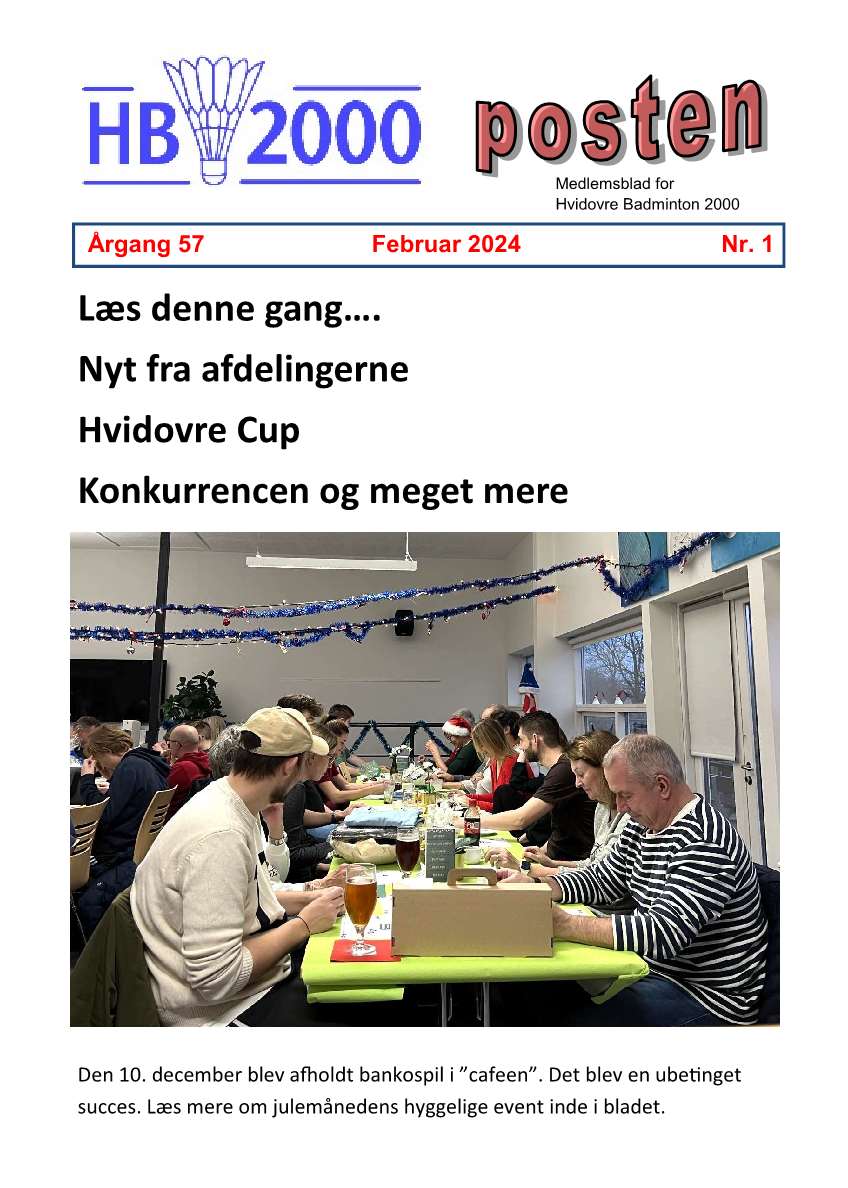 HB 2000

posten

Medlemsblad for
Hvidovre Badminton 2000

Årgang 57 Februar 2024 Nr. 1

Læs denne gang….

Nyt fra afdelingerne

Hvidovre Cup

Konkurrencen og meget mere

Den 10. december blev afholdt bankospil i "cafeen". Det blev en ubetinget succes. Læs mere om julemånedens hyggelige event inde i bladet.